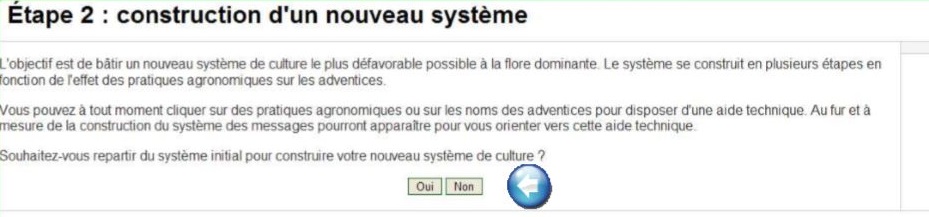 Étape 2 : construction d'un nouveau système

L'objectif est de bâtir un nouveau système de culture le plus défavorable possible à la flore dominante. Le système se construit en plusieurs étapes en fonction de l'effet des pratiques agronomiques sur les adventices.

Vous pouvez à tout moment cliquer sur des pratiques agronomiques ou sur les noms des adventices pour disposer d'une aide technique. Au fur et à mesure de la construction du système des messages pourront apparaître pour vous orienter vers cette aide technique.

Souhaitez-vous repartir du système initial pour construire votre nouveau système de culture ?

Oui Non